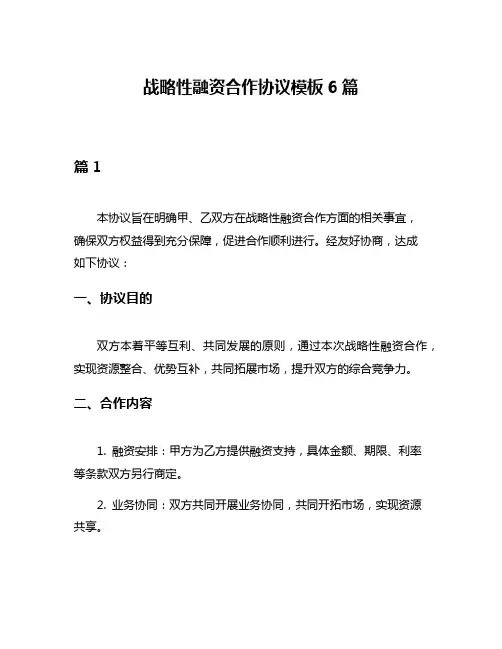 战略性融资合作协议模板 6 篇

篇 1

本协议旨在明确甲、乙双方在战略性融资合作方面的相关事宜，确保双方权益得到充分保障，促进合作顺利进行。经友好协商，达成如下协议：

一、协议目的

双方本着平等互利、共同发展的原则，通过本次战略性融资合作，实现资源整合、优势互补，共同拓展市场，提升双方的综合竞争力。

二、合作内容

1. 融资安排：甲方为乙方提供融资支持，具体金额、期限、利率等条款双方另行商定。

2. 业务协同：双方共同开展业务协同，共同开拓市场，实现资源共享。